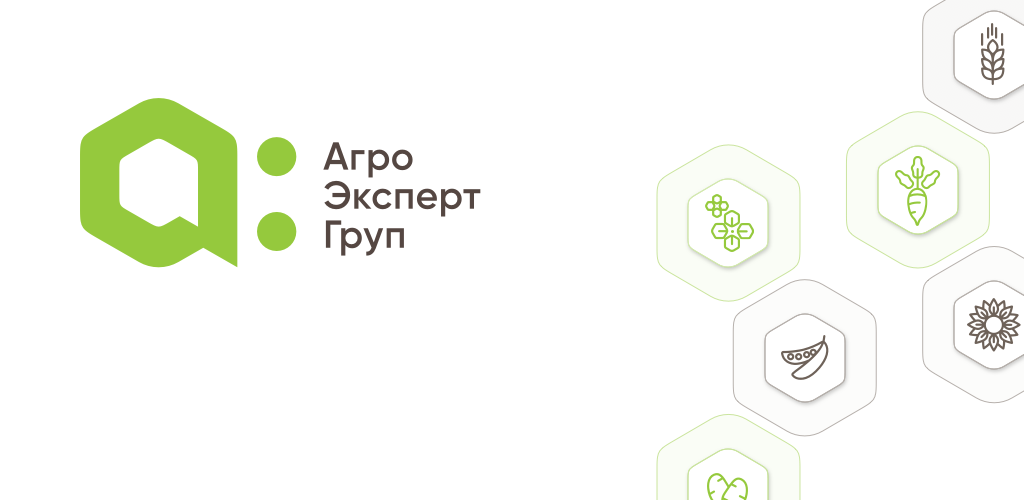 Агро
Эксперт
Груп